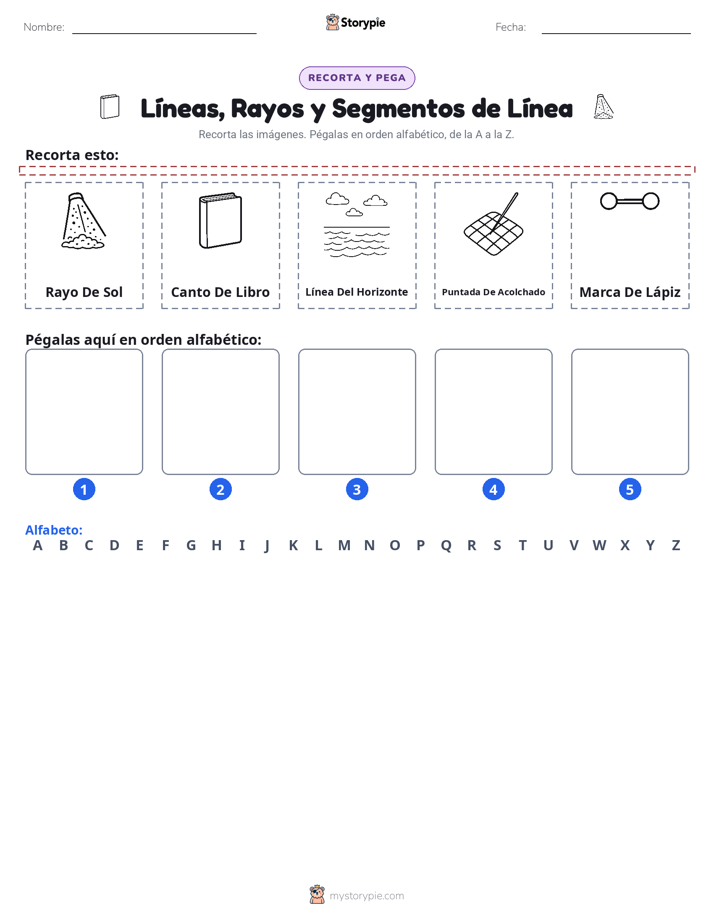 Nombre:

Storypie

Fecha:

RECORTA Y PEGA

Líneas, Rayos y Segmentos de Línea

Recorta las imágenes. Pégalas en orden alfabético, de la A a la Z.

Recorta esto:

Rayo De Sol

Canto De Libro

Línea Del Horizonte

Puntada De Acolchado

Marca De Lápiz

Pégalas aquí en orden alfabético:

1

2

3

4

5

Alfabeto:
A B C D E F G H I J K L M N O P Q R S T U V W X Y Z

mystorypie.com